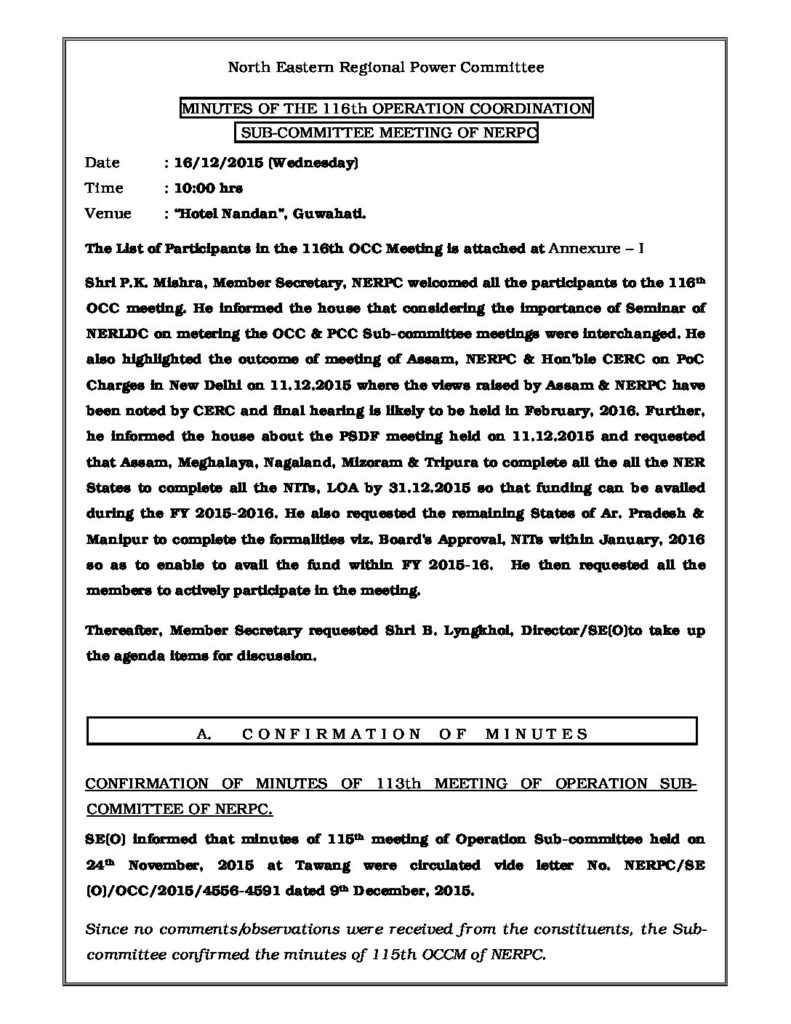 North Eastern Regional Power Committee

MINUTES OF THE 116th OPERATION COORDINATION
SUB-COMMITTEE MEETING OF NERPC

Date : 16/12/2015 (Wednesday)
Time : 10:00 hrs
Venue : "Hotel Nandan", Guwahati.

The List of Participants in the 116th OCC Meeting is attached at Annexure – I

Shri P.K. Mishra, Member Secretary, NERPC welcomed all the participants to the 116$^{th}$ OCC meeting. He informed the house that considering the importance of Seminar of NERLDC on metering the OCC & PCC Sub-committee meetings were interchanged. He also highlighted the outcome of meeting of Assam, NERPC & Hon'ble CERC on PoC Charges in New Delhi on 11.12.2015 where the views raised by Assam & NERPC have been noted by CERC and final hearing is likely to be held in February, 2016. Further, he informed the house about the PSDF meeting held on 11.12.2015 and requested that Assam, Meghalaya, Nagaland, Mizoram & Tripura to complete all the all the NER States to complete all the NITs, LOA by 31.12.2015 so that funding can be availed during the FY 2015-2016. He also requested the remaining States of Ar. Pradesh & Manipur to complete the formalities viz. Board's Approval, NITs within January, 2016 so as to enable to avail the fund within FY 2015-16. He then requested all the members to actively participate in the meeting.

Thereafter, Member Secretary requested Shri B. Lyngkhoi, Director/SE(O)to take up the agenda items for discussion.

A. CONFIRMATION OF MINUTES

CONFIRMATION OF MINUTES OF 113th MEETING OF OPERATION SUB-COMMITTEE OF NERPC.

SE(O) informed that minutes of 115$^{th}$ meeting of Operation Sub-committee held on 24$^{th}$ November, 2015 at Tawang were circulated vide letter No. NERPC/SE (O)/OCC/2015/4556-4591 dated 9$^{th}$ December, 2015.

Since no comments/observations were received from the constituents, the Sub-committee confirmed the minutes of 115th OCCM of NERPC.